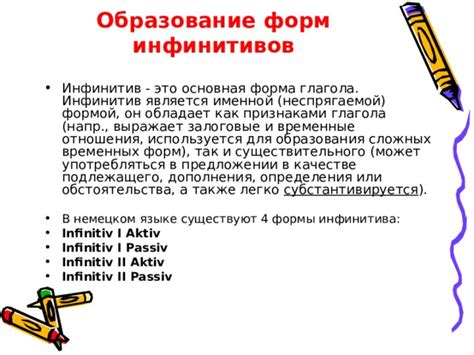 Образование форм инфинитивов

• Инфинитив - это основная форма глагола. Инфинитив является именной (неспрягаемой) формой, он обладает как признаками глагола (напр., выражает залоговые и временные отношения, используется для образования сложных временных форм), так и существительного (может употребляться в предложении в качестве подлежащего, дополнения, определения или обстоятельства, а также легко субстантивируется).

• В немецком языке существуют 4 формы инфинитива:
• Infinitiv I Aktiv
• Infinitiv I Passiv
• Infinitiv II Aktiv
• Infinitiv II Passiv